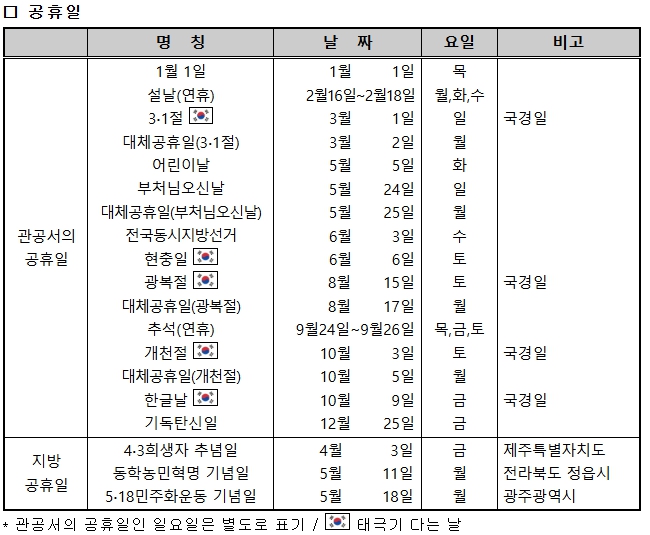 □ 공휴일

| | 명 칭 | 날 짜 | 요일 | 비고 |
|---|---|---|---|---|
| 관공서의 공휴일 | 1월 1일 | 1월 1일 | 목 | |
| | 설날(연휴) | 2월16일~2월18일 | 월,화,수 | |
| | 3·1절 | 3월 1일 | 일 | 국경일 |
| | 대체공휴일(3·1절) | 3월 2일 | 월 | |
| | 어린이날 | 5월 5일 | 화 | |
| | 부처님오신날 | 5월 24일 | 일 | |
| | 대체공휴일(부처님오신날) | 5월 25일 | 월 | |
| | 전국동시지방선거 | 6월 3일 | 수 | |
| | 현충일 | 6월 6일 | 토 | |
| | 광복절 | 8월 15일 | 토 | 국경일 |
| | 대체공휴일(광복절) | 8월 17일 | 월 | |
| | 추석(연휴) | 9월24일~9월26일 | 목,금,토 | |
| | 개천절 | 10월 3일 | 토 | 국경일 |
| | 대체공휴일(개천절) | 10월 5일 | 월 | |
| | 한글날 | 10월 9일 | 금 | 국경일 |
| | 기독탄신일 | 12월 25일 | 금 | |
| 지방 공휴일 | 4·3희생자 추념일 | 4월 3일 | 금 | 제주특별자치도 |
| | 동학농민혁명 기념일 | 5월 11일 | 월 | 전라북도 정읍시 |
| | 5·18민주화운동 기념일 | 5월 18일 | 월 | 광주광역시 |

* 관공서의 공휴일인 일요일은 별도로 표기 / 태극기 다는 날